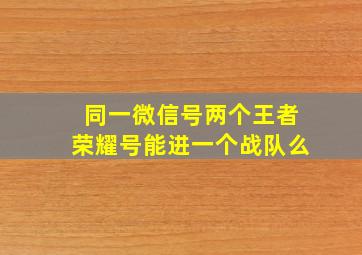 同一微信号两个王者荣耀号能进一个战队么